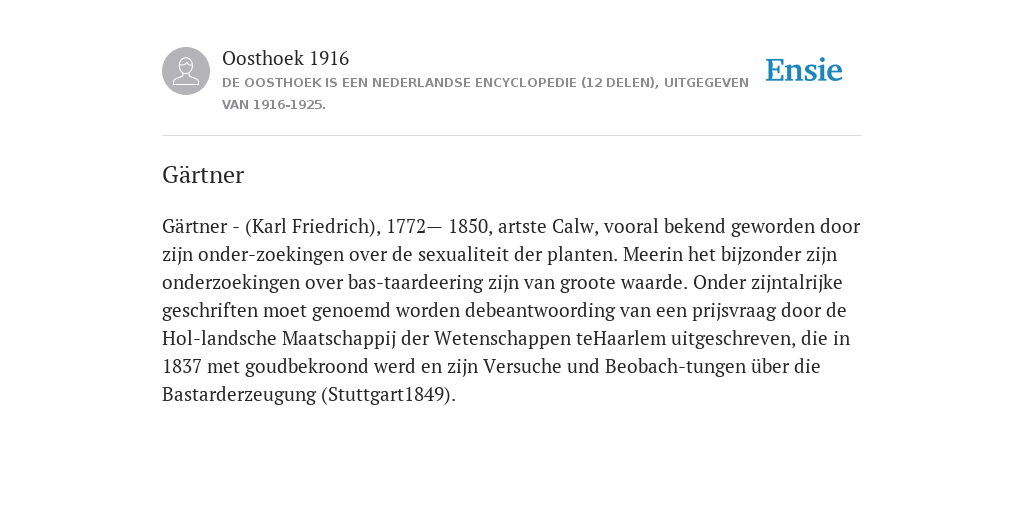 Oosthoek 1916
DE OOSTHOEK IS EEN NEDERLANDSE ENCYCLOPEDIE (12 DELEN), UITGEGEVEN VAN 1916-1925.

Ensie

Gärtner

Gärtner - (Karl Friedrich), 1772— 1850, artste Calw, vooral bekend geworden door zijn onder-zoekingen over de sexualiteit der planten. Meerin het bijzonder zijn onderzoekingen over bas-taardeering zijn van groote waarde. Onder zijntalrijke geschriften moet genoemd worden debeantwoording van een prijsvraag door de Hol-landsche Maatschappij der Wetenschappen teHaarlem uitgeschreven, die in 1837 met goudbekroond werd en zijn Versuche und Beobach-tungen über die Bastarderzeugung (Stuttgart1849).